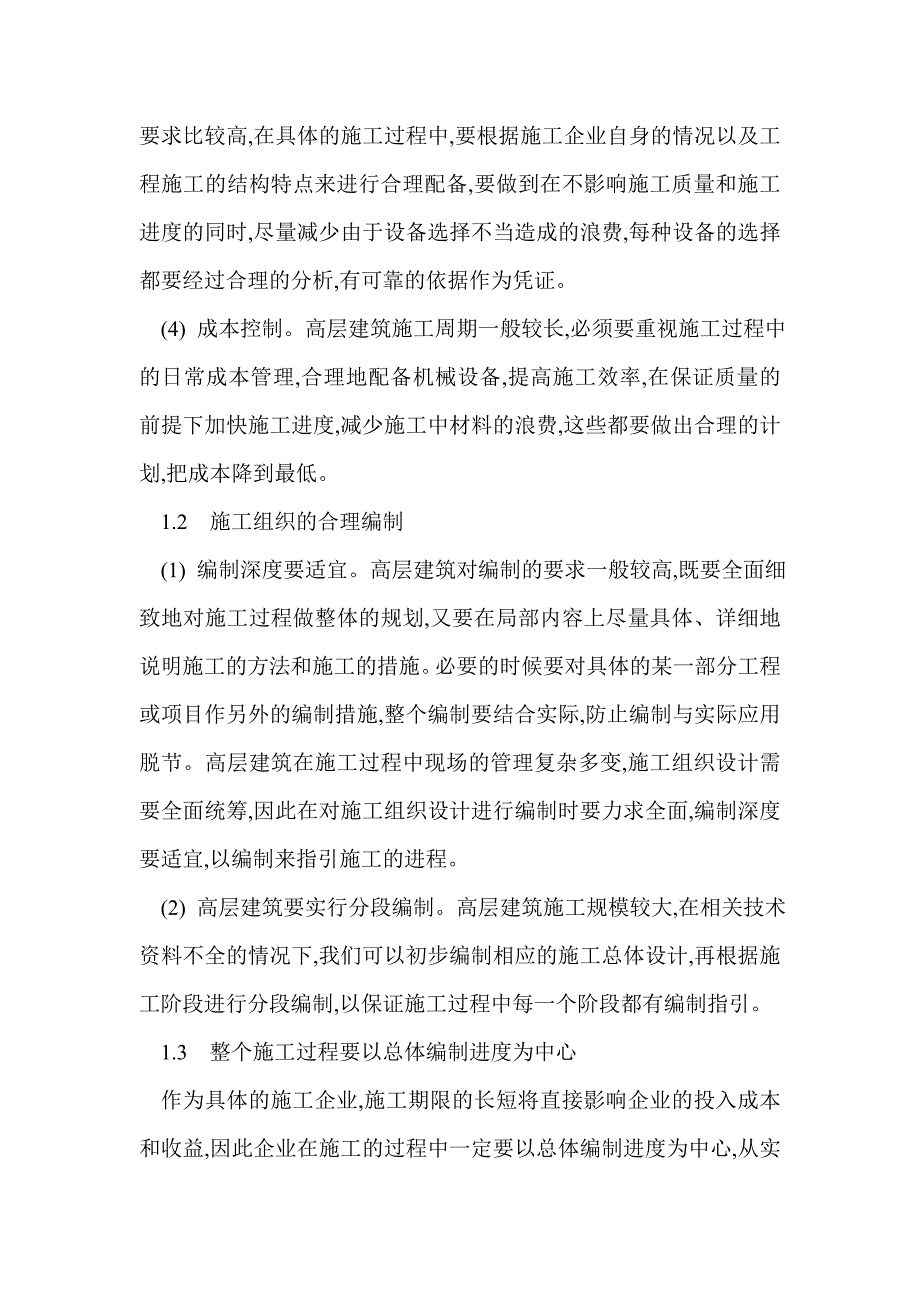 要求比较高,在具体的施工过程中,要根据施工企业自身的情况以及工程施工的结构特点来进行合理配备,要做到在不影响施工质量和施工进度的同时,尽量减少由于设备选择不当造成的浪费,每种设备的选择都要经过合理的分析,有可靠的依据作为凭证。

(4) 成本控制。高层建筑施工周期一般较长,必须要重视施工过程中的日常成本管理,合理地配备机械设备,提高施工效率,在保证质量的前提下加快施工进度,减少施工中材料的浪费,这些都要做出合理的计划,把成本降到最低。

1.2 施工组织的合理编制

(1) 编制深度要适宜。高层建筑对编制的要求一般较高,既要全面细致地对施工过程做整体的规划,又要在局部内容上尽量具体、详细地说明施工的方法和施工的措施。必要的时候要对具体的某一部分工程或项目作另外的编制措施,整个编制要结合实际,防止编制与实际应用脱节。高层建筑在施工过程中现场的管理复杂多变,施工组织设计需要全面统筹,因此在对施工组织设计进行编制时要力求全面,编制深度要适宜,以编制来指引施工的进程。

(2) 高层建筑要实行分段编制。高层建筑施工规模较大,在相关技术资料不全的情况下,我们可以初步编制相应的施工总体设计,再根据施工阶段进行分段编制,以保证施工过程中每一个阶段都有编制指引。

1.3 整个施工过程要以总体编制进度为中心

作为具体的施工企业,施工期限的长短将直接影响企业的投入成本和收益,因此企业在施工的过程中一定要以总体编制进度为中心,从实